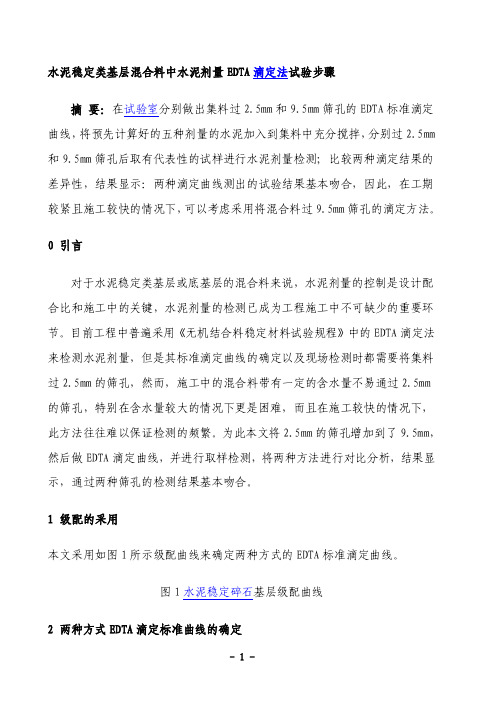 水泥稳定类基层混合料中水泥剂量 EDTA 滴定法试验步骤

摘 要：在试验室分别做出集料过 2.5mm 和 9.5mm 筛孔的 EDTA 标准滴定曲线，将预先计算好的五种剂量的水泥加入到集料中充分搅拌，分别过 2.5mm 和 9.5mm 筛孔后取有代表性的试样进行水泥剂量检测；比较两种滴定结果的差异性，结果显示：两种滴定曲线测出的试验结果基本吻合，因此，在工期较紧且施工较快的情况下，可以考虑采用将混合料过 9.5mm 筛孔的滴定方法。

0 引言

对于水泥稳定类基层或底基层的混合料来说，水泥剂量的控制是设计配合比和施工中的关键，水泥剂量的检测已成为工程施工中不可缺少的重要环节。目前工程中普遍采用《无机结合料稳定材料试验规程》中的 EDTA 滴定法来检测水泥剂量，但是其标准滴定曲线的确定以及现场检测时都需要将集料过 2.5mm 的筛孔，然而，施工中的混合料带有一定的含水量不易通过 2.5mm 的筛孔，特别在含水量较大的情况下更是困难，而且在施工较快的情况下，此方法往往难以保证检测的频繁。为此本文将 2.5mm 的筛孔增加到了 9.5mm，然后做 EDTA 滴定曲线，并进行取样检测，将两种方法进行对比分析，结果显示，通过两种筛孔的检测结果基本吻合。

1 级配的采用

本文采用如图 1 所示级配曲线来确定两种方式的 EDTA 标准滴定曲线。

图 1 水泥稳定碎石基层级配曲线

2 两种方式 EDTA 滴定标准曲线的确定

- 1 -